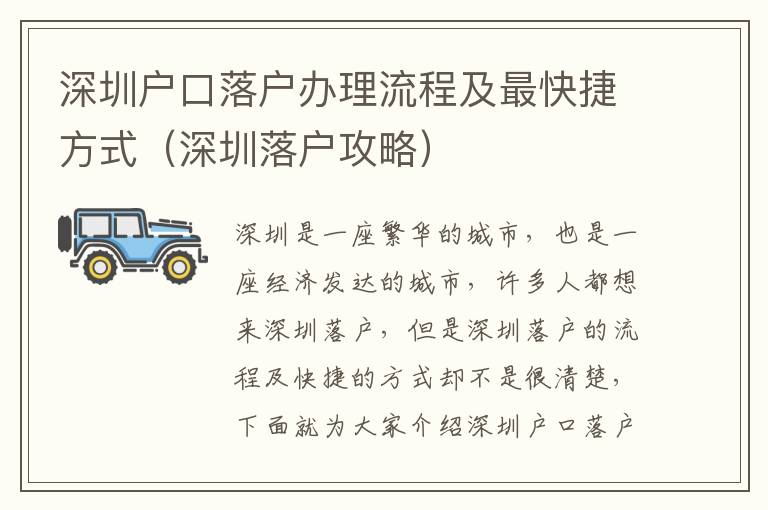 深圳户口落户办理流程及最快捷方式（深圳落户攻略）

深圳是一座繁华的城市，也是一座经济发达的城市，许多人都想来深圳落户，但是深圳落户的流程及快捷的方式却不是很清楚，下面就为大家介绍深圳户口落户